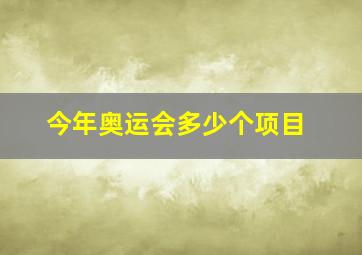 今年奥运会多少个项目